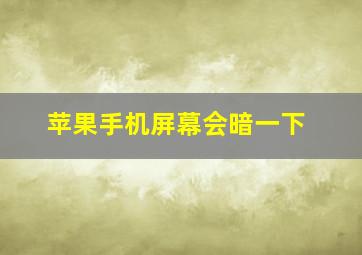 苹果手机屏幕会暗一下